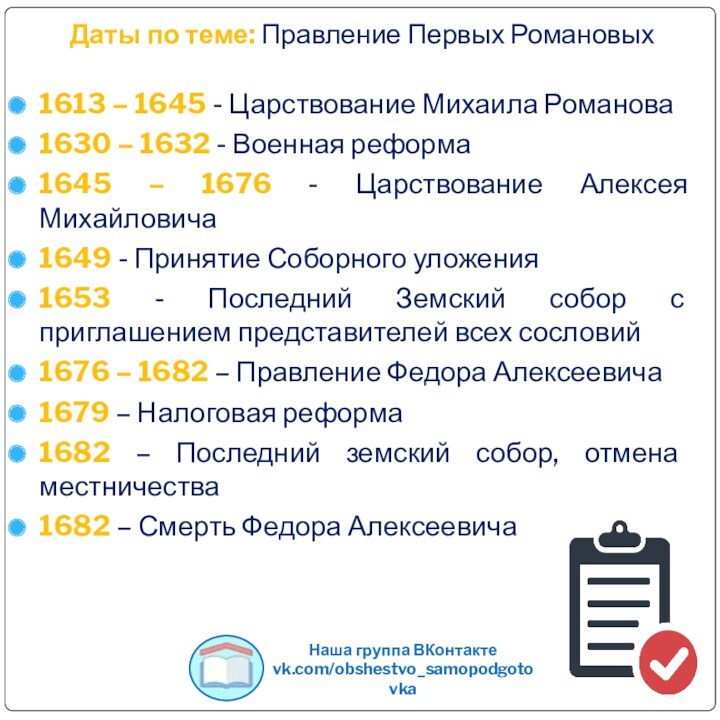 Даты по теме: Правление Первых Романовых

1613 – 1645 - Царствование Михаила Романова
1630 – 1632 - Военная реформа
1645 – 1676 - Царствование Алексея Михайловича
1649 - Принятие Соборного уложения
1653 - Последний Земский собор с приглашением представителей всех сословий
1676 – 1682 – Правление Федора Алексеевича
1679 – Налоговая реформа
1682 – Последний земский собор, отмена местничества
1682 – Смерть Федора Алексеевича

Наша группа ВКонтакте
vk.com/obshestvo_samopodgotovka